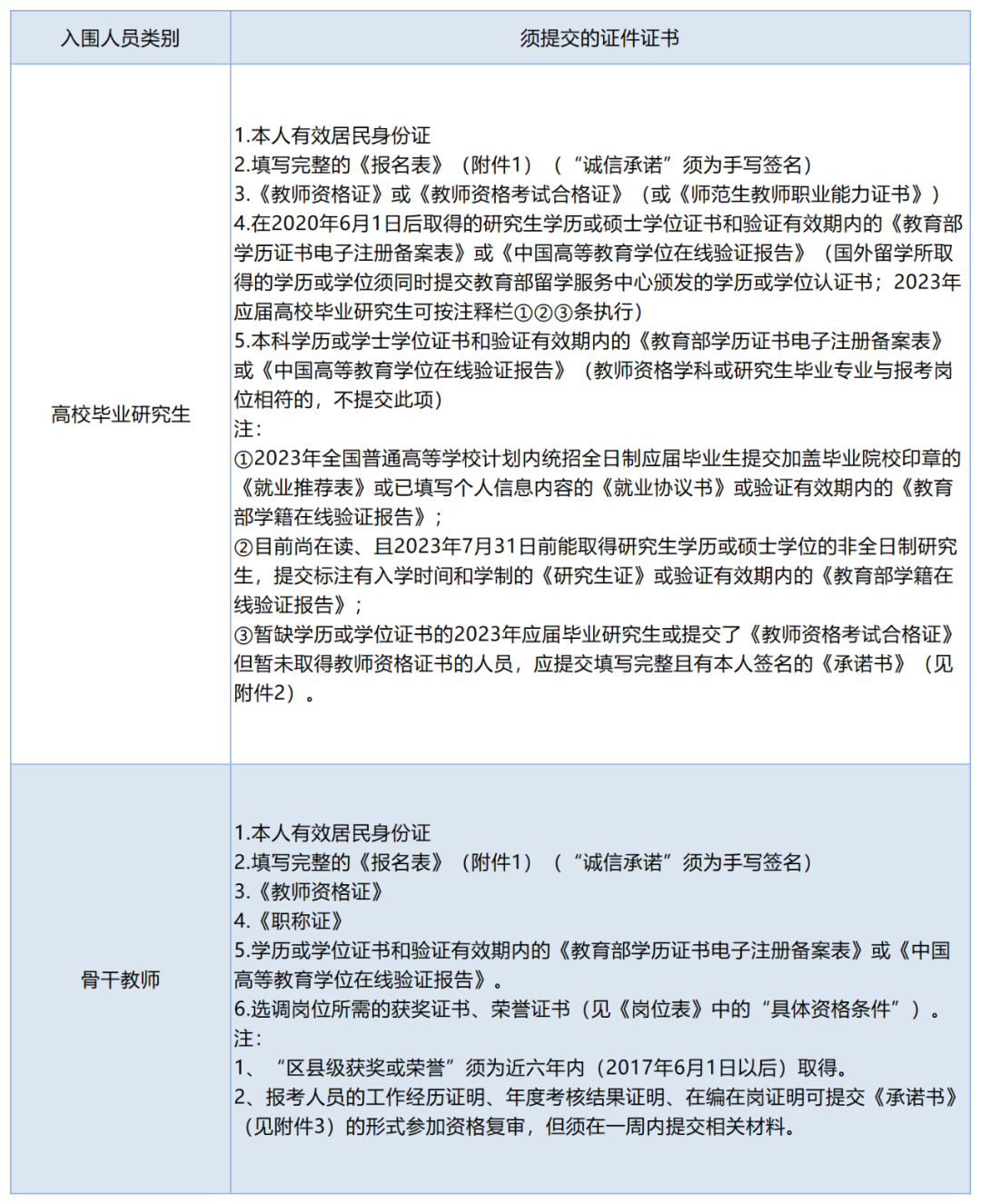 | 入围人员类别 | 须提交的证件证书 |
|---|---|
| 高校毕业研究生 | 1.本人有效居民身份证<br>2.填写完整的《报名表》（附件1）（“诚信承诺”须为手写签名）<br>3.《教师资格证》或《教师资格考试合格证》（或《师范生教师职业能力证书》）<br>4.在2020年6月1日后取得的研究生学历或硕士学位证书和验证有效期内的《教育部学历证书电子注册备案表》或《中国高等教育学位在线验证报告》（国外留学所取得的学历或学位须同时提交教育部留学服务中心颁发的学历或学位认证书；2023年应届高校毕业研究生可按注释栏①②③条执行）<br>5.本科学历或学士学位证书和验证有效期内的《教育部学历证书电子注册备案表》或《中国高等教育学位在线验证报告》（教师资格学科或研究生毕业专业与报考岗位相符的，不提交此项）<br>注：<br>①2023年全国普通高等学校计划内统招全日制应届毕业生提交加盖毕业院校印章的《就业推荐表》或已填写个人信息内容的《就业协议书》或验证有效期内的《教育部学籍在线验证报告》；<br>②目前尚在读、且2023年7月31日前能取得研究生学历或硕士学位的非全日制研究生，提交标注有入学时间和学制的《研究生证》或验证有效期内的《教育部学籍在线验证报告》；<br>③暂缺学历或学位证书的2023年应届毕业研究生或提交了《教师资格考试合格证》但暂未取得教师资格证书的人员，应提交填写完整且有本人签名的《承诺书》（见附件2）。 |
| 骨干教师 | 1.本人有效居民身份证<br>2.填写完整的《报名表》（附件1）（“诚信承诺”须为手写签名）<br>3.《教师资格证》<br>4.《职称证》<br>5.学历或学位证书和验证有效期内的《教育部学历证书电子注册备案表》或《中国高等教育学位在线验证报告》。<br>6.选调岗位所需的获奖证书、荣誉证书（见《岗位表》中的“具体资格条件”）。<br>注：<br>1、“区县级获奖或荣誉”须为近六年内（2017年6月1日以后）取得。<br>2、报考人员的工作经历证明、年度考核结果证明、在编在岗证明可提交《承诺书》（见附件3）的形式参加资格复审，但须在一周内提交相关材料。 |